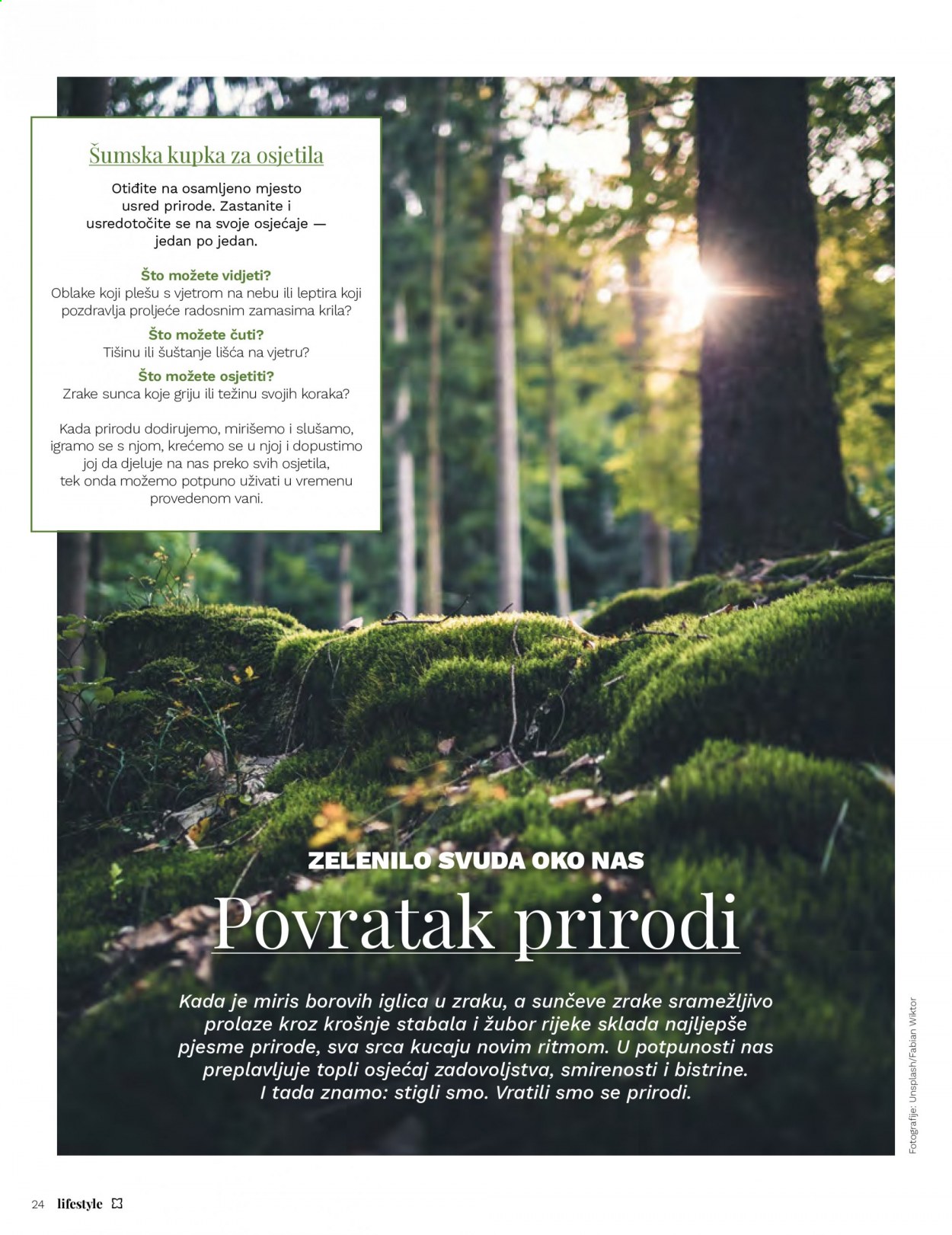 Šumska kupka za osjetila

Otiđite na osamljeno mjesto usred prirode. Zastanite i usredotočite se na svoje osjećaje — jedan po jedan.

Što možete vidjeti?
Oblake koji plešu s vjetrom na nebu ili leptira koji pozdravlja proljeće radosnim zamasima krila?

Što možete čuti?
Tišinu ili šuštanje lišća na vjetru?

Što možete osjetiti?
Zrake sunca koje griju ili težinu svojih koraka?

Kada prirodu dodirujemo, mirišemo i slušamo, igramo se s njom, krećemo se u njoj i dopustimo joj da djeluje na nas preko svih osjetila, tek onda možemo potpuno uživati u vremenu provedenom vani.

ZELENILO SVUDA OKO NAS

Povratak prirodi

Kada je miris borovih iglica u zraku, a sunčeve zrake sramežljivo prolaze kroz krošnje stabala i žubor rijeke sklada najljepše pjesme prirode, sva srca kucaju novim ritmom. U potpunosti nas preplavljuje topli osjećaj zadovoljstva, smirenosti i bistrine. I tada znamo: stigli smo. Vratili smo se prirodi.

Fotografije: Unsplash/Fabian Wiktor

24 lifestyle